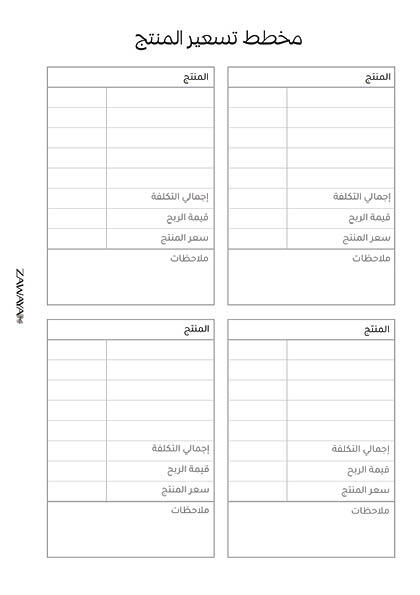 مخطط تسعير المنتج

المنتج

إجمالي التكلفة
قيمة الربح
سعر المنتج
ملاحظات

المنتج

إجمالي التكلفة
قيمة الربح
سعر المنتج
ملاحظات

ZAWAYA

المنتج

إجمالي التكلفة
قيمة الربح
سعر المنتج
ملاحظات

المنتج

إجمالي التكلفة
قيمة الربح
سعر المنتج
ملاحظات